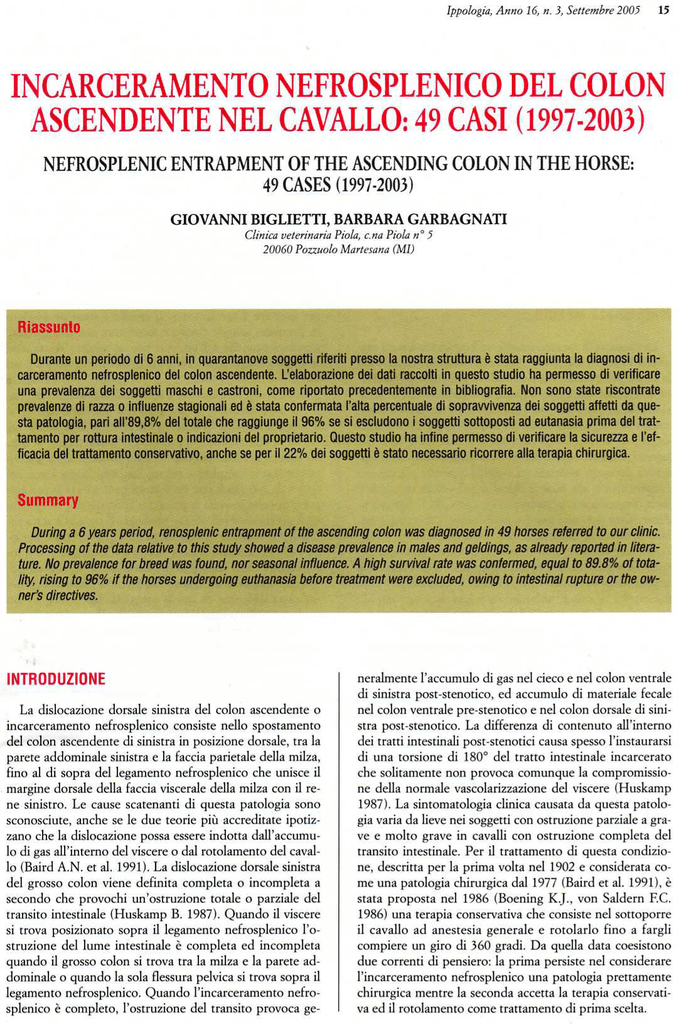 Ippologia, Anno 16, n. 3, Settembre 2005 15

INCARCERAMENTO NEFROSPLENICO DEL COLON ASCENDENTE NEL CAVALLO: 49 CASI (1997-2003)

NEFROSPLENIC ENTRAPMENT OF THE ASCENDING COLON IN THE HORSE: 49 CASES (1997-2003)

GIOVANNI BIGLIETTI, BARBARA GARBAGNATI
Clinica veterinaria Piola, c.na Piola n° 5
20060 Pozzuolo Martesana (MI)

Riassunto

Durante un periodo di 6 anni, in quarantanove soggetti riferiti presso la nostra struttura è stata raggiunta la diagnosi di incarceramento nefrosplenico del colon ascendente. L'elaborazione dei dati raccolti in questo studio ha permesso di verificare una prevalenza dei soggetti maschi e castroni, come riportato precedentemente in bibliografia. Non sono state riscontrate prevalenze di razza o influenze stagionali ed è stata confermata l'alta percentuale di sopravvivenza dei soggetti affetti da questa patologia, pari all'89,8% del totale che raggiunge il 96% se si escludono i soggetti sottoposti ad eutanasia prima del trattamento per rottura intestinale o indicazioni del proprietario. Questo studio ha infine permesso di verificare la sicurezza e l'efficacia del trattamento conservativo, anche se per il 22% dei soggetti è stato necessario ricorrere alla terapia chirurgica.

Summary

During a 6 years period, renosplenic entrapment of the ascending colon was diagnosed in 49 horses referred to our clinic. Processing of the data relative to this study showed a disease prevalence in males and geldings, as already reported in literature. No prevalence for breed was found, nor seasonal influence. A high survival rate was confermed, equal to 89.8% of totality, rising to 96% if the horses undergoing euthanasia before treatment were excluded, owing to intestinal rupture or the owner's directives.

INTRODUZIONE

La dislocazione dorsale sinistra del colon ascendente o incarceramento nefrosplenico consiste nello spostamento del colon ascendente di sinistra in posizione dorsale, tra la parete addominale sinistra e la faccia parietale della milza, fino al di sopra del legamento nefrosplenico che unisce il margine dorsale della faccia viscerale della milza con il rene sinistro. Le cause scatenanti di questa patologia sono sconosciute, anche se le due teorie più accreditate ipotizzano che la dislocazione possa essere indotta dall'accumulo di gas all'interno del viscere o dal rotolamento del cavallo (Baird A.N. et al. 1991). La dislocazione dorsale sinistra del grosso colon viene definita completa o incompleta a secondo che provochi un'ostruzione totale o parziale del transito intestinale (Huskamp B. 1987). Quando il viscere si trova posizionato sopra il legamento nefrosplenico l'ostruzione del lume intestinale è completa ed incompleta quando il grosso colon si trova tra la milza e la parete addominale o quando la sola flessura pelvica si trova sopra il legamento nefrosplenico. Quando l'incarceramento nefrosplenico è completo, l'ostruzione del transito provoca generalmente l'accumulo di gas nel cieco e nel colon ventrale di sinistra post-stenotico, ed accumulo di materiale fecale nel colon ventrale pre-stenotico e nel colon dorsale di sinistra post-stenotico. La differenza di contenuto all'interno dei tratti intestinali post-stenotici causa spesso l'instaurarsi di una torsione di 180° del tratto intestinale incarcerato che solitamente non provoca comunque la compromissione della normale vascolarizzazione del viscere (Huskamp 1987). La sintomatologia clinica causata da questa patologia varia da lieve nei soggetti con ostruzione parziale a grave e molto grave in cavalli con ostruzione completa del transito intestinale. Per il trattamento di questa condizione, descritta per la prima volta nel 1902 e considerata come una patologia chirurgica dal 1977 (Baird et al. 1991), è stata proposta nel 1986 (Boening K.J., von Saldern F.C. 1986) una terapia conservativa che consiste nel sottoporre il cavallo ad anestesia generale e rotolarlo fino a fargli compiere un giro di 360 gradi. Da quella data coesistono due correnti di pensiero: la prima persiste nel considerare l'incarceramento nefrosplenico una patologia prettamente chirurgica mentre la seconda accetta la terapia conservativa ed il rotolamento come trattamento di prima scelta.